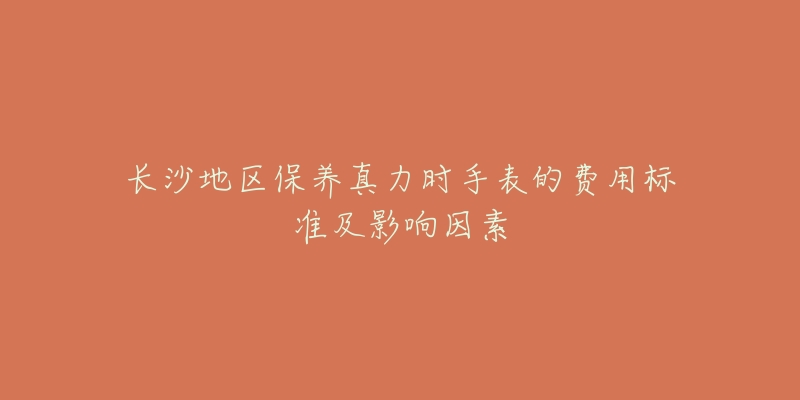 长沙地区保养真力时手表的费用标准及影响因素